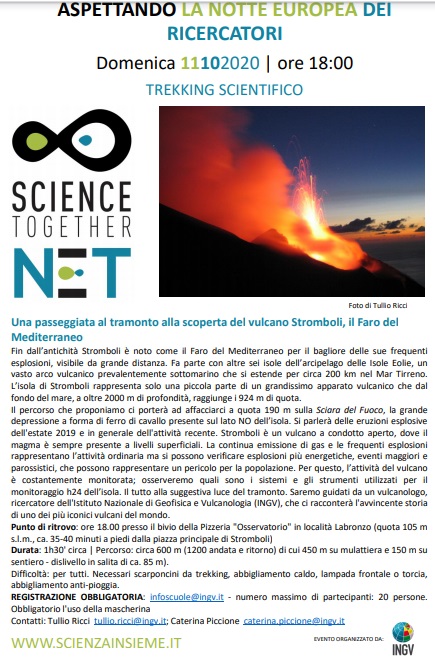 ASPETTANDO LA NOTTE EUROPEA DEI RICERCATORI

Domenica 11102020 | ore 18:00

TREKKING SCIENTIFICO

SCIENCE TOGETHER NET

Foto di Tullio Ricci

Una passeggiata al tramonto alla scoperta del vulcano Stromboli, il Faro del Mediterraneo

Fin dall'antichità Stromboli è noto come il Faro del Mediterraneo per il bagliore delle sue frequenti esplosioni, visibile da grande distanza. Fa parte con altre sei isole dell'arcipelago delle Isole Eolie, un vasto arco vulcanico prevalentemente sottomarino che si estende per circa 200 km nel Mar Tirreno. L'isola di Stromboli rappresenta solo una piccola parte di un grandissimo apparato vulcanico che dal fondo del mare, a oltre 2000 m di profondità, raggiunge i 924 m di quota.

Il percorso che proponiamo ci porterà ad affacciarci a quota 190 m sulla Sciara del Fuoco, la grande depressione a forma di ferro di cavallo presente sul lato NO dell'isola. Si parlerà delle eruzioni esplosive dell'estate 2019 e in generale dell'attività recente. Stromboli è un vulcano a condotto aperto, dove il magma è sempre presente a livelli superficiali. La continua emissione di gas e le frequenti esplosioni rappresentano l'attività ordinaria ma si possono verificare esplosioni più energetiche, eventi maggiori e parossistici, che possono rappresentare un pericolo per la popolazione. Per questo, l'attività del vulcano è costantemente monitorata; osserveremo quali sono i sistemi e gli strumenti utilizzati per il monitoraggio h24 dell'isola. Il tutto alla suggestiva luce del tramonto. Saremo guidati da un vulcanologo, ricercatore dell'Istituto Nazionale di Geofisica e Vulcanologia (INGV), che ci racconterà l'avvincente storia di uno dei più iconici vulcani del mondo.

Punto di ritrovo: ore 18.00 presso il bivio della Pizzeria "Osservatorio" in località Labronzo (quota 105 m s.l.m., ca. 35-40 minuti a piedi dalla piazza principale di Stromboli)

Durata: 1h30' circa | Percorso: circa 600 m (1200 andata e ritorno) di cui 450 m su mulattiera e 150 m su sentiero - dislivello in salita di ca. 85 m).

Difficoltà: per tutti. Necessari scarponcini da trekking, abbigliamento caldo, lampada frontale o torcia, abbigliamento anti-pioggia.

REGISTRAZIONE OBBLIGATORIA: infoscuole@ingv.it - numero massimo di partecipanti: 20 persone. Obbligatorio l'uso della mascherina

Contatti: Tullio Ricci tullio.ricci@ingv.it; Caterina Piccione caterina.piccione@ingv.it

WWW.SCIENZAINSIEME.IT

EVENTO ORGANIZZATO DA: INGV